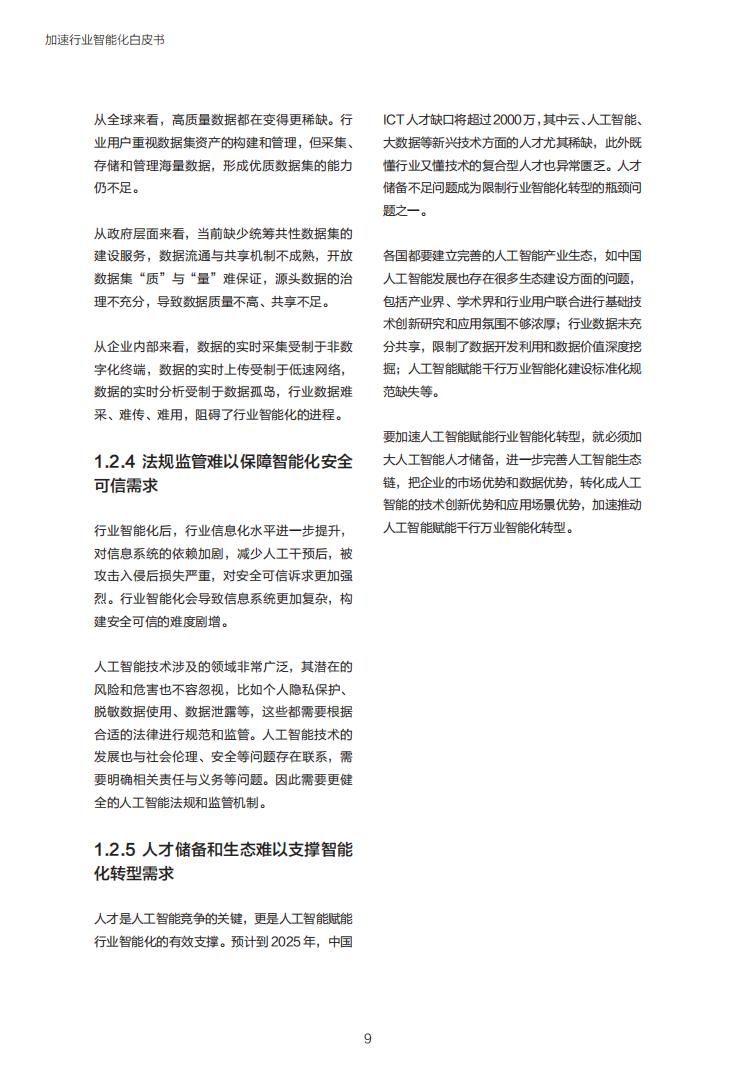 加速行业智能化白皮书

从全球来看，高质量数据都在变得更稀缺。行业用户重视数据集资产的构建和管理，但采集、存储和管理海量数据，形成优质数据集的能力仍不足。

从政府层面来看，当前缺少统筹共性数据集的建设服务，数据流通与共享机制不成熟，开放数据集“质”与“量”难保证，源头数据的治理不充分，导致数据质量不高、共享不足。

从企业内部来看，数据的实时采集受制于非数字化终端，数据的实时上传受制于低速网络，数据的实时分析受制于数据孤岛，行业数据难采、难传、难用，阻碍了行业智能化的进程。

1.2.4 法规监管难以保障智能化安全可信需求

行业智能化后，行业信息化水平进一步提升，对信息系统的依赖加剧，减少人工干预后，被攻击入侵后损失严重，对安全可信诉求更加强烈。行业智能化会导致信息系统更加复杂，构建安全可信的难度剧增。

人工智能技术涉及的领域非常广泛，其潜在的风险和危害也不容忽视，比如个人隐私保护、脱敏数据使用、数据泄露等，这些都需要根据合适的法律进行规范和监管。人工智能技术的发展也与社会伦理、安全等问题存在联系，需要明确相关责任与义务等问题。因此需要更健全的人工智能法规和监管机制。

1.2.5 人才储备和生态难以支撑智能化转型需求

人才是人工智能竞争的关键，更是人工智能赋能行业智能化的有效支撑。预计到 2025 年，中国 ICT 人才缺口将超过 2000 万，其中云、人工智能、大数据等新兴技术方面的人才尤其稀缺，此外既懂行业又懂技术的复合型人才也异常匮乏。人才储备不足问题成为限制行业智能化转型的瓶颈问题之一。

各国都要建立完善的人工智能产业生态，如中国人工智能发展也存在很多生态建设方面的问题，包括产业界、学术界和行业用户联合进行基础技术创新研究和应用氛围不够浓厚；行业数据未充分共享，限制了数据开发利用和数据价值深度挖掘；人工智能赋能千行万业智能化建设标准化规范缺失等。

要加速人工智能赋能行业智能化转型，就必须加大人工智能人才储备，进一步完善人工智能生态链，把企业的市场优势和数据优势，转化成人工智能的技术创新优势和应用场景优势，加速推动人工智能赋能千行万业智能化转型。

9